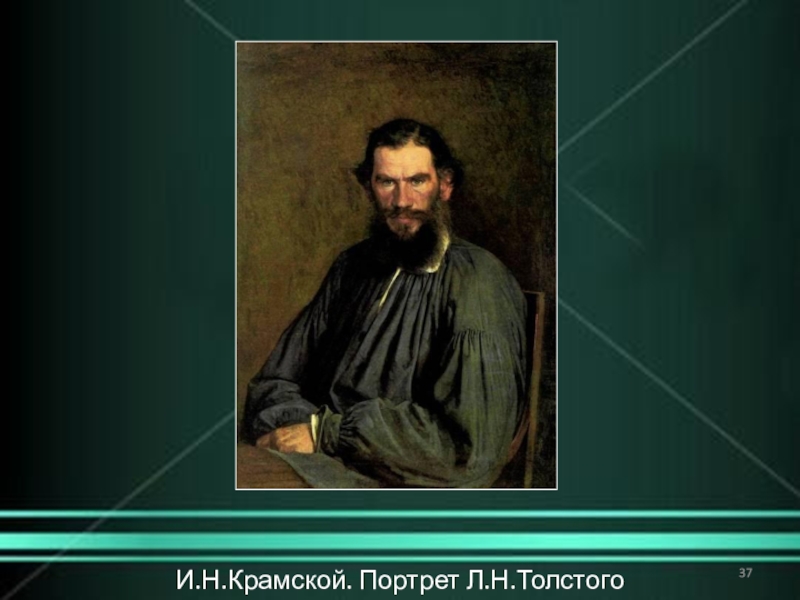 И.Н.Крамской. Портрет Л.Н.Толстого

37